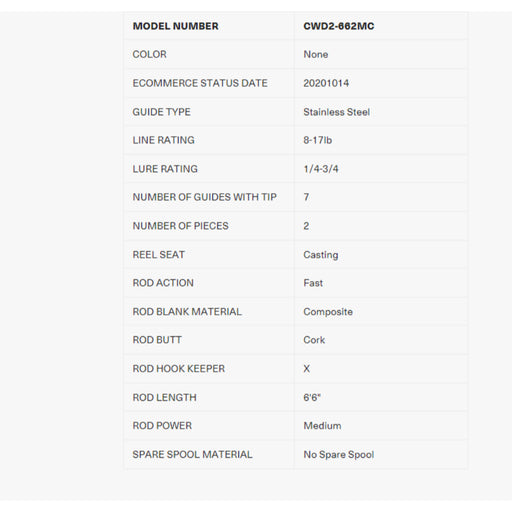 | MODEL NUMBER | CWD2-662MC |
|---|---|
| COLOR | None |
| ECOMMERCE STATUS DATE | 20201014 |
| GUIDE TYPE | Stainless Steel |
| LINE RATING | 8-17lb |
| LURE RATING | 1/4-3/4 |
| NUMBER OF GUIDES WITH TIP | 7 |
| NUMBER OF PIECES | 2 |
| REEL SEAT | Casting |
| ROD ACTION | Fast |
| ROD BLANK MATERIAL | Composite |
| ROD BUTT | Cork |
| ROD HOOK KEEPER | X |
| ROD LENGTH | 6'6" |
| ROD POWER | Medium |
| SPARE SPOOL MATERIAL | No Spare Spool |